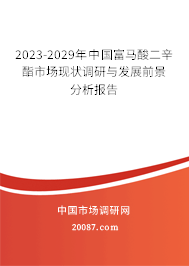 2023-2029年中国富马酸二辛酯市场现状调研与发展前景分析报告

中国市场调研网

20087.com